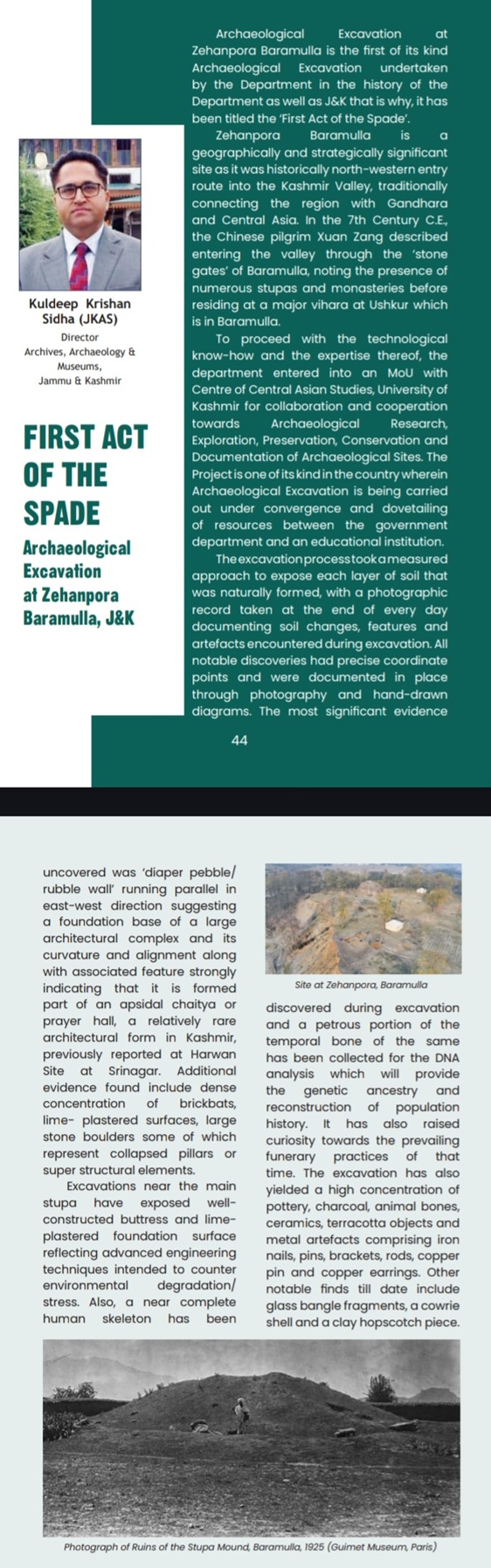 Kuldeep Krishan Sidha (JKAS)

Director
Archives, Archaeology & Museums,
Jammu & Kashmir

FIRST ACT OF THE SPADE

Archaeological Excavation at Zehanpora Baramulla, J&K

Archaeological Excavation at Zehanpora Baramulla is the first of its kind Archaeological Excavation undertaken by the Department in the history of the Department as well as J&K that is why, it has been titled the 'First Act of the Spade'.

Zehanpora Baramulla is a geographically and strategically significant site as it was historically north-western entry route into the Kashmir Valley, traditionally connecting the region with Gandhara and Central Asia. In the 7th Century C.E., the Chinese pilgrim Xuan Zang described entering the valley through the 'stone gates' of Baramulla, noting the presence of numerous stupas and monasteries before residing at a major vihara at Ushkur which is in Baramulla.

To proceed with the technological know-how and the expertise thereof, the department entered into an MoU with Centre of Central Asian Studies, University of Kashmir for collaboration and cooperation towards Archaeological Research, Exploration, Preservation, Conservation and Documentation of Archaeological Sites. The Project is one of its kind in the country wherein Archaeological Excavation is being carried out under convergence and dovetailing of resources between the government department and an educational institution.

The excavation process took a measured approach to expose each layer of soil that was naturally formed, with a photographic record taken at the end of every day documenting soil changes, features and artefacts encountered during excavation. All notable discoveries had precise coordinate points and were documented in place through photography and hand-drawn diagrams. The most significant evidence

44

uncovered was 'diaper pebble/ rubble wall' running parallel in east-west direction suggesting a foundation base of a large architectural complex and its curvature and alignment along with associated feature strongly indicating that it is formed part of an apsidal chaitya or prayer hall, a relatively rare architectural form in Kashmir, previously reported at Harwan Site at Srinagar. Additional evidence found include dense concentration of brickbats, lime- plastered surfaces, large stone boulders some of which represent collapsed pillars or super structural elements.

Excavations near the main stupa have exposed well-constructed buttress and lime-plastered foundation surface reflecting advanced engineering techniques intended to counter environmental degradation/ stress. Also, a near complete human skeleton has been

Site at Zehanpora, Baramulla

discovered during excavation and a petrous portion of the temporal bone of the same has been collected for the DNA analysis which will provide the genetic ancestry and reconstruction of population history. It has also raised curiosity towards the prevailing funerary practices of that time. The excavation has also yielded a high concentration of pottery, charcoal, animal bones, ceramics, terracotta objects and metal artefacts comprising iron nails, pins, brackets, rods, copper pin and copper earrings. Other notable finds till date include glass bangle fragments, a cowrie shell and a clay hopscotch piece.

Photograph of Ruins of the Stupa Mound, Baramulla, 1925 (Guimet Museum, Paris)